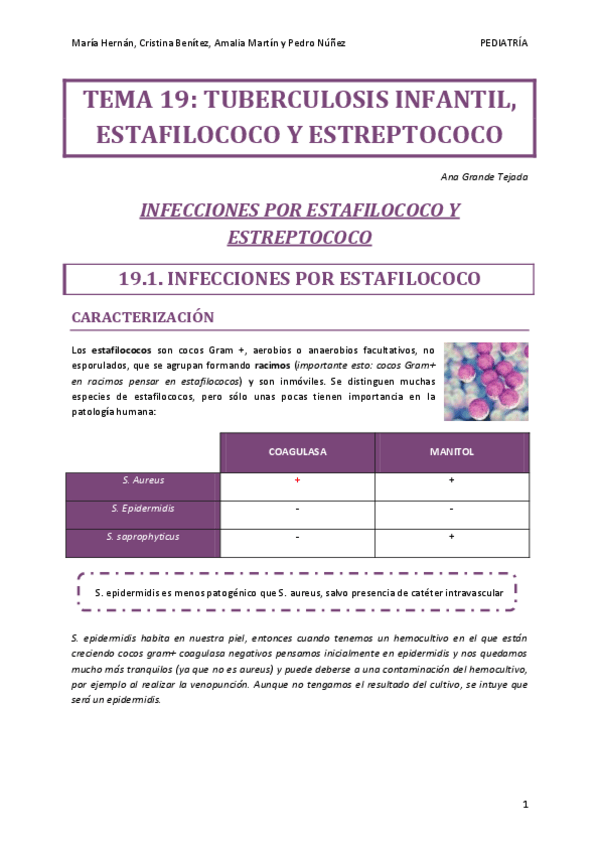 María Hernán, Cristina Benítez, Amalia Martín y Pedro Núñez

PEDIATRÍA

TEMA 19: TUBERCULOSIS INFANTIL, ESTAFILOCOCO Y ESTREPTOCOCO

Ana Grande Tejada

INFECCIONES POR ESTAFILOCOCO Y ESTREPTOCOCO

19.1. INFECCIONES POR ESTAFILOCOCO

CARACTERIZACIÓN

Los estafilococos son cocos Gram +, aerobios o anaerobios facultativos, no esporulados, que se agrupan formando racimos (importante esto: cocos Gram+ en racimos pensar en estafilococos) y son inmóviles. Se distinguen muchas especies de estafilococos, pero sólo unas pocas tienen importancia en la patología humana:

| | COAGULASA | MANITOL |
|---|---|---|
| S. Aureus | + | + |
| S. Epidermidis | - | - |
| S. saprophyticus | - | + |

S. epidermidis es menos patogénico que S. aureus, salvo presencia de catéter intravascular

S. epidermidis habita en nuestra piel, entonces cuando tenemos un hemocultivo en el que están creciendo cocos gram+ coagulasa negativos pensamos inicialmente en epidermidis y nos quedamos mucho más tranquilos (ya que no es aureus) y puede deberse a una contaminación del hemocultivo, por ejemplo al realizar la venopunción. Aunque no tengamos el resultado del cultivo, se intuye que será un epidermidis.

1